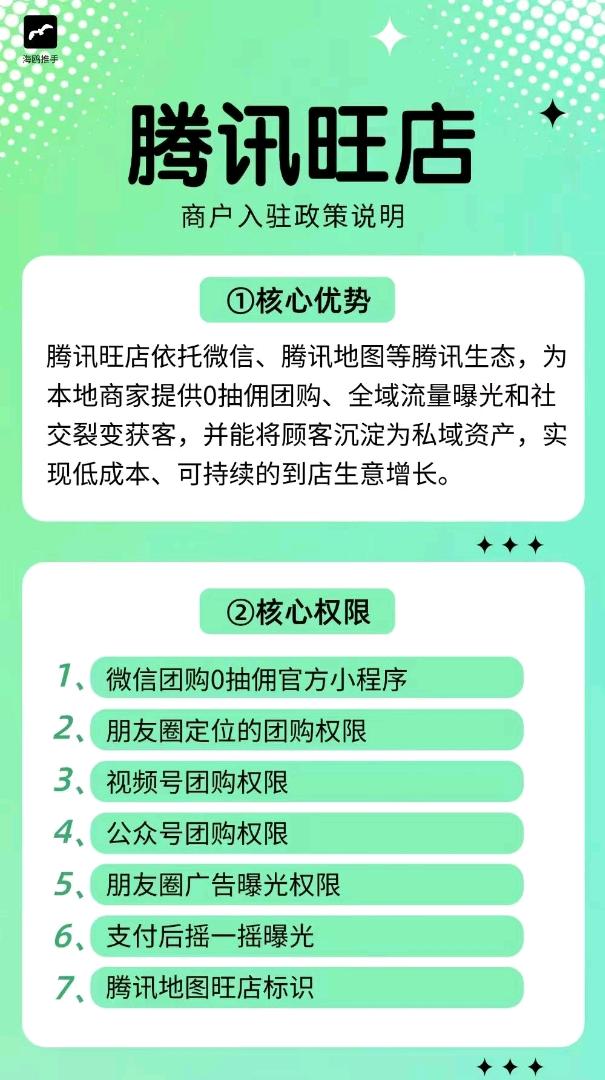 海鸥推手

腾讯旺店

商户入驻政策说明

①核心优势

腾讯旺店依托微信、腾讯地图等腾讯生态，为本地商家提供0抽佣团购、全域流量曝光和社交裂变获客，并能将顾客沉淀为私域资产，实现低成本、可持续的到店生意增长。

②核心权限

1、微信团购0抽佣官方小程序

2、朋友圈定位的团购权限

3、视频号团购权限

4、公众号团购权限

5、朋友圈广告曝光权限

6、支付后摇一摇曝光

7、腾讯地图旺店标识